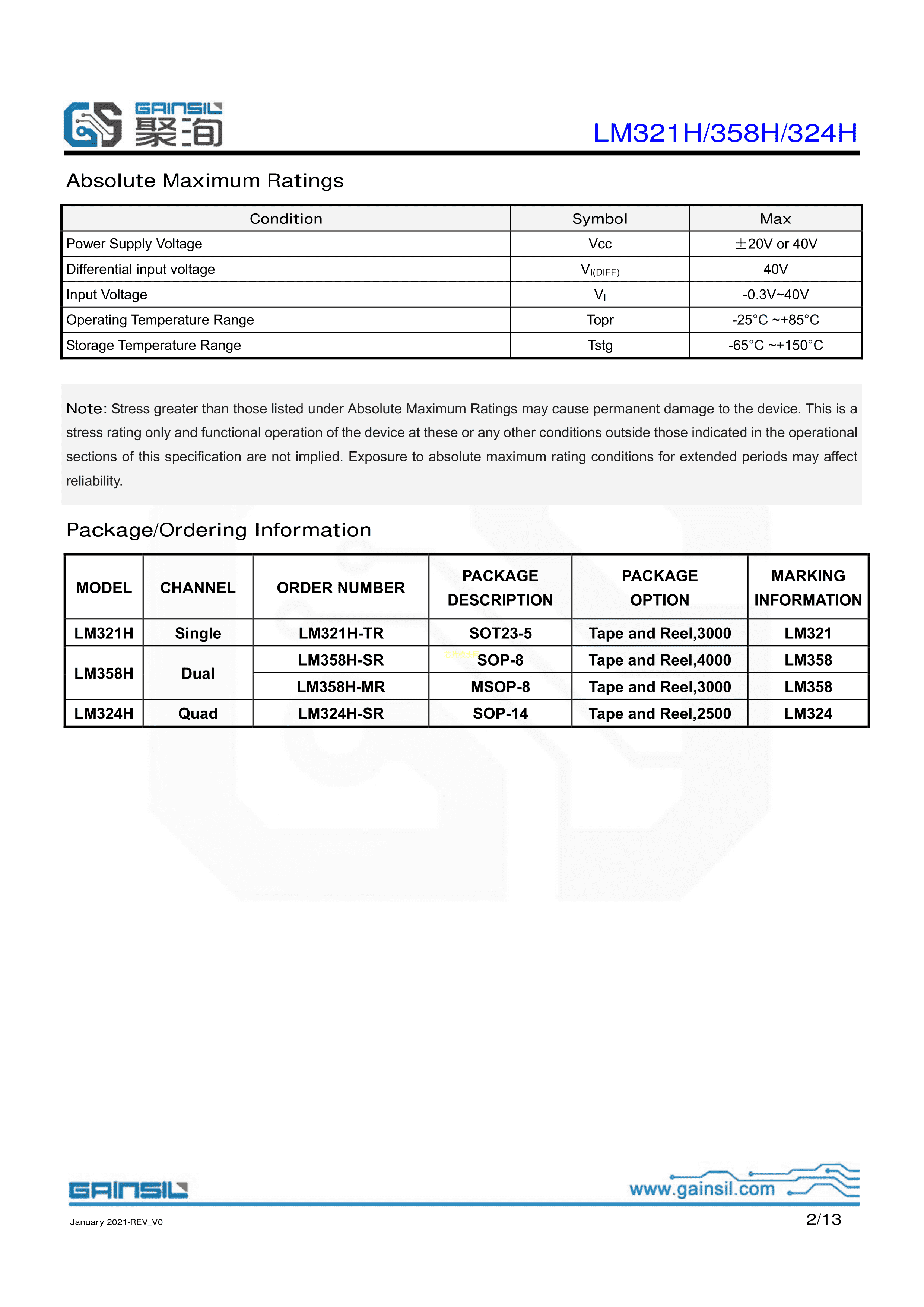 GAINSIL 聚洵

LM321H/358H/324H

Absolute Maximum Ratings

| Condition | Symbol | Max |
|---|---|---|
| Power Supply Voltage | Vcc | ±20V or 40V |
| Differential input voltage | $V_{I(DIFF)}$ | 40V |
| Input Voltage | $V_I$ | -0.3V~40V |
| Operating Temperature Range | Topr | -25°C ~+85°C |
| Storage Temperature Range | Tstg | -65°C ~+150°C |

Note: Stress greater than those listed under Absolute Maximum Ratings may cause permanent damage to the device. This is a stress rating only and functional operation of the device at these or any other conditions outside those indicated in the operational sections of this specification are not implied. Exposure to absolute maximum rating conditions for extended periods may affect reliability.

Package/Ordering Information

| MODEL | CHANNEL | ORDER NUMBER | PACKAGE DESCRIPTION | PACKAGE OPTION | MARKING INFORMATION |
|---|---|---|---|---|---|
| LM321H | Single | LM321H-TR | SOT23-5 | Tape and Reel,3000 | LM321 |
| LM358H | Dual | LM358H-SR | SOP-8 | Tape and Reel,4000 | LM358 |
| | | LM358H-MR | MSOP-8 | Tape and Reel,3000 | LM358 |
| LM324H | Quad | LM324H-SR | SOP-14 | Tape and Reel,2500 | LM324 |

GAINSIL

www.gainsil.com

January 2021-REV_V0

2/13